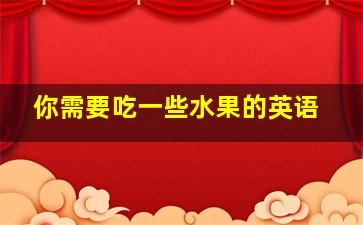 你需要吃一些水果的英语